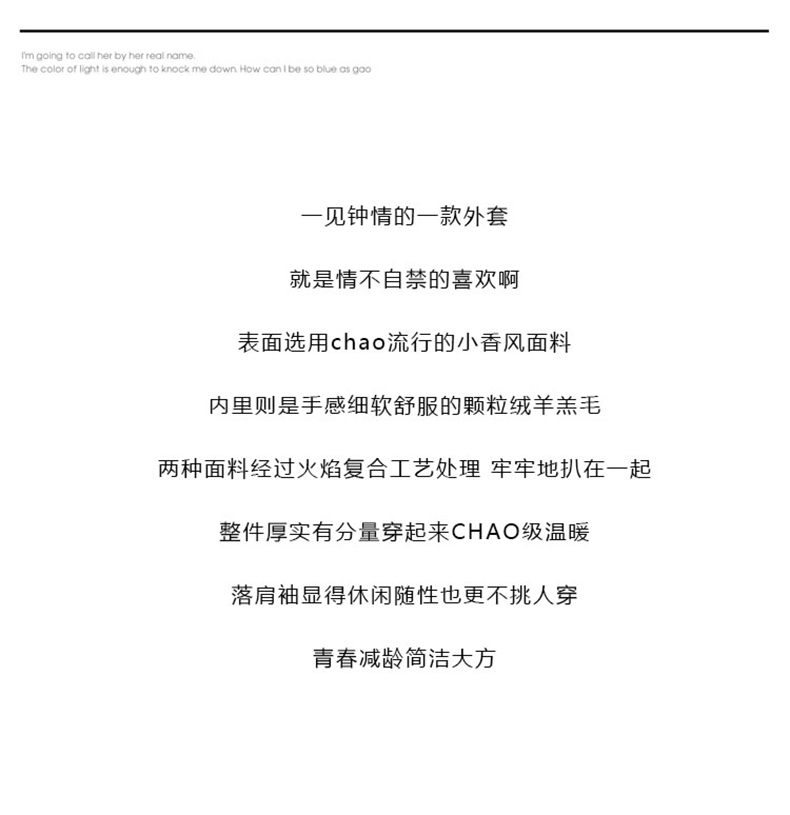 I'm going to call her by her real name.
The color of light is enough to knock me down. How can I be so blue as gao

一见钟情的一款外套

就是情不自禁的喜欢啊

表面选用chao流行的小香风面料

内里则是手感细软舒服的颗粒绒羊羔毛

两种面料经过火焰复合工艺处理 牢牢地扒在一起

整件厚实有分量穿起来CHAO级温暖

落肩袖显得休闲随性也更不挑人穿

青春减龄简洁大方